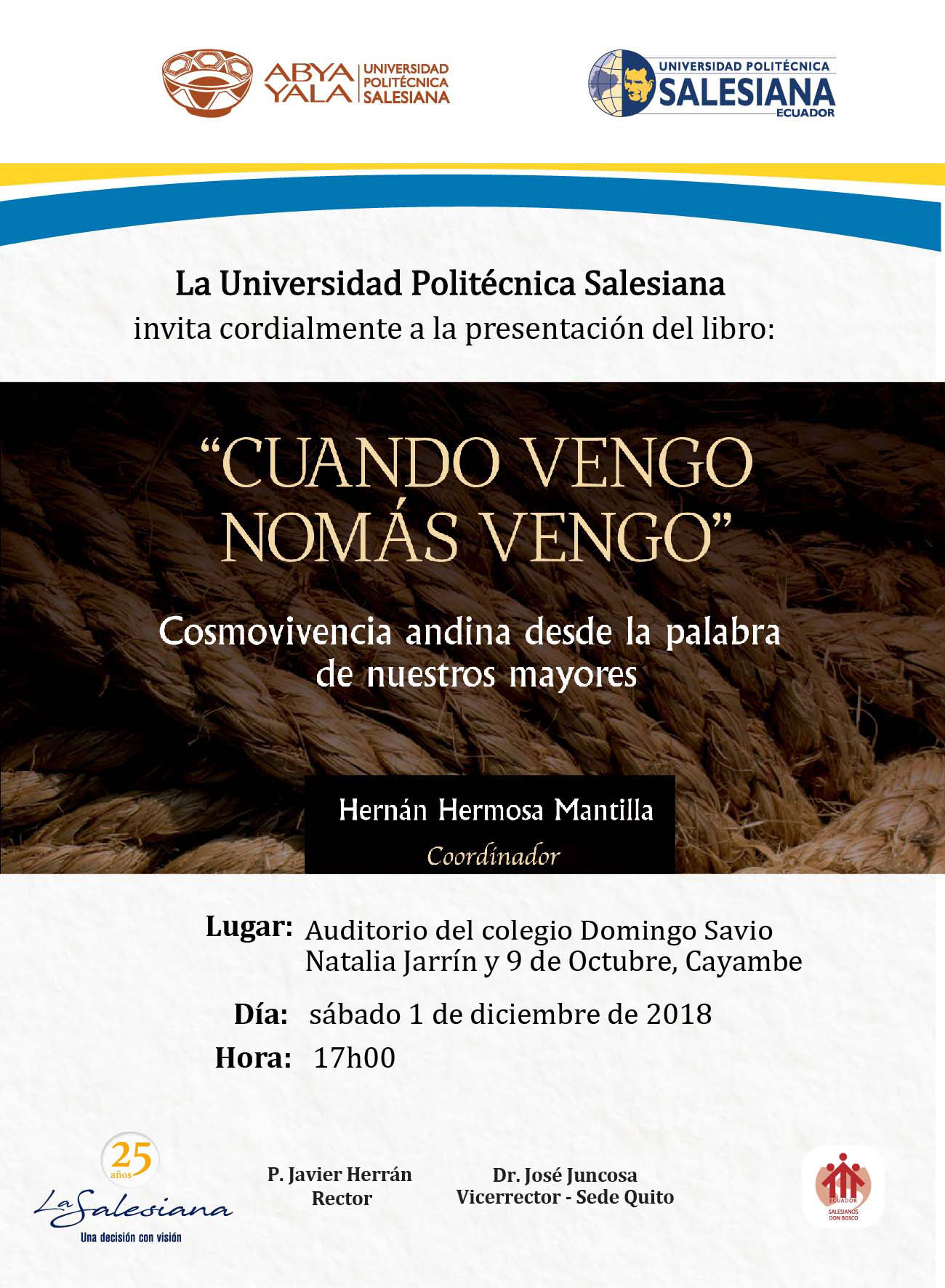 ABYA YALA UNIVERSIDAD POLITÉCNICA SALESIANA

UNIVERSIDAD POLITÉCNICA SALESIANA ECUADOR

La Universidad Politécnica Salesiana
invita cordialmente a la presentación del libro:

"CUANDO VENGO NOMÁS VENGO"

Cosmovivencia andina desde la palabra de nuestros mayores

Hernán Hermosa Mantilla
Coordinador

Lugar: Auditorio del colegio Domingo Savio
Natalia Jarrín y 9 de Octubre, Cayambe

Día: sábado 1 de diciembre de 2018

Hora: 17h00

25 años
La Salesiana
Una decisión con visión

P. Javier Herrán
Rector

Dr. José Juncosa
Vicerrector - Sede Quito

ECUADOR
SALESIANOS DON BOSCO